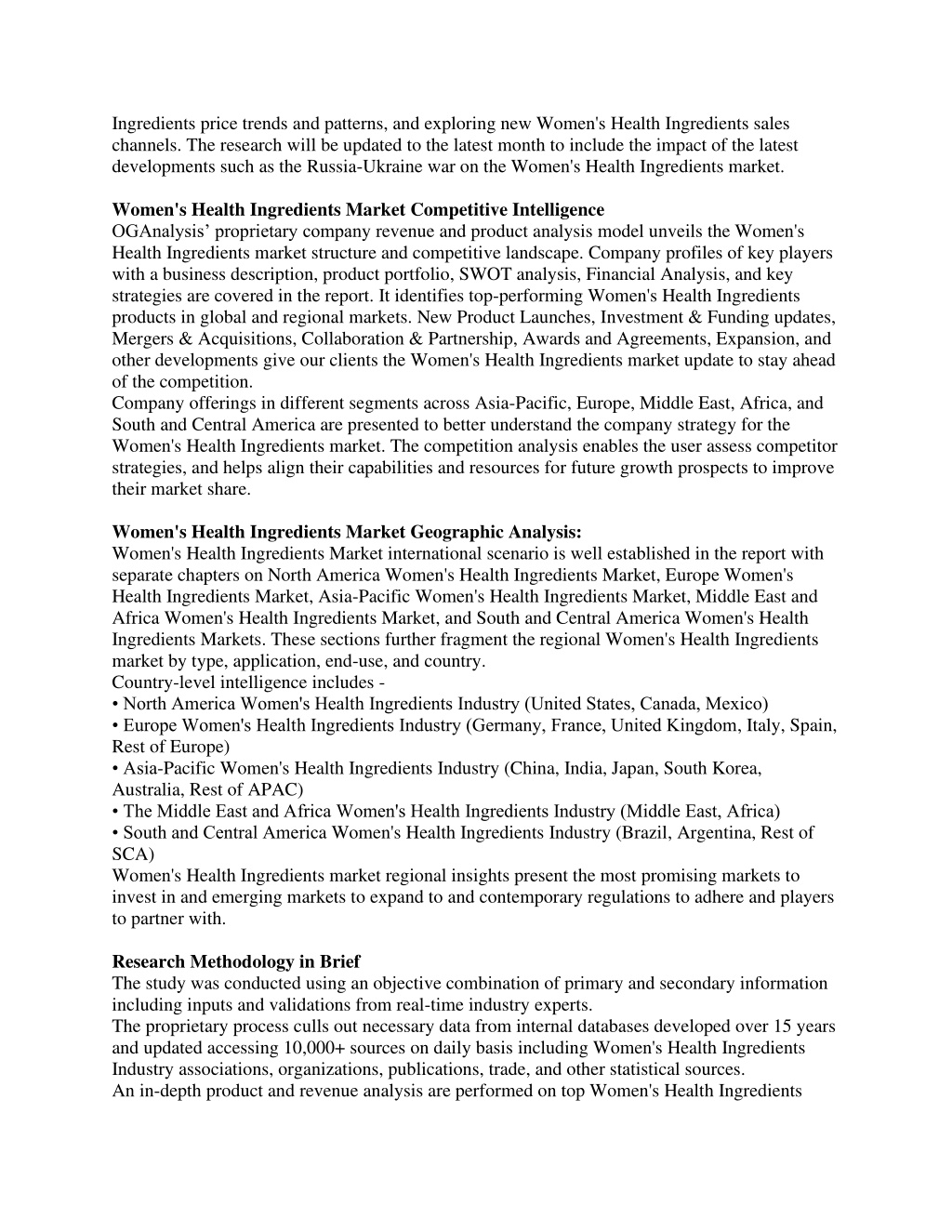 Ingredients price trends and patterns, and exploring new Women's Health Ingredients sales channels. The research will be updated to the latest month to include the impact of the latest developments such as the Russia-Ukraine war on the Women's Health Ingredients market.

**Women's Health Ingredients Market Competitive Intelligence**
OGAnalysis’ proprietary company revenue and product analysis model unveils the Women's Health Ingredients market structure and competitive landscape. Company profiles of key players with a business description, product portfolio, SWOT analysis, Financial Analysis, and key strategies are covered in the report. It identifies top-performing Women's Health Ingredients products in global and regional markets. New Product Launches, Investment & Funding updates, Mergers & Acquisitions, Collaboration & Partnership, Awards and Agreements, Expansion, and other developments give our clients the Women's Health Ingredients market update to stay ahead of the competition.
Company offerings in different segments across Asia-Pacific, Europe, Middle East, Africa, and South and Central America are presented to better understand the company strategy for the Women's Health Ingredients market. The competition analysis enables the user assess competitor strategies, and helps align their capabilities and resources for future growth prospects to improve their market share.

**Women's Health Ingredients Market Geographic Analysis:**
Women's Health Ingredients Market international scenario is well established in the report with separate chapters on North America Women's Health Ingredients Market, Europe Women's Health Ingredients Market, Asia-Pacific Women's Health Ingredients Market, Middle East and Africa Women's Health Ingredients Market, and South and Central America Women's Health Ingredients Markets. These sections further fragment the regional Women's Health Ingredients market by type, application, end-use, and country.
Country-level intelligence includes -
• North America Women's Health Ingredients Industry (United States, Canada, Mexico)
• Europe Women's Health Ingredients Industry (Germany, France, United Kingdom, Italy, Spain, Rest of Europe)
• Asia-Pacific Women's Health Ingredients Industry (China, India, Japan, South Korea, Australia, Rest of APAC)
• The Middle East and Africa Women's Health Ingredients Industry (Middle East, Africa)
• South and Central America Women's Health Ingredients Industry (Brazil, Argentina, Rest of SCA)
Women's Health Ingredients market regional insights present the most promising markets to invest in and emerging markets to expand to and contemporary regulations to adhere and players to partner with.

**Research Methodology in Brief**
The study was conducted using an objective combination of primary and secondary information including inputs and validations from real-time industry experts.
The proprietary process culls out necessary data from internal databases developed over 15 years and updated accessing 10,000+ sources on daily basis including Women's Health Ingredients Industry associations, organizations, publications, trade, and other statistical sources.
An in-depth product and revenue analysis are performed on top Women's Health Ingredients